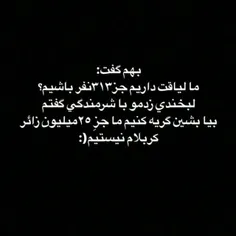 بهم گفت:
ما لیاقت داریم جز۳۱۳نفر باشیم؟
لبخندي زدمو با شرمندگي گفتم
بیا بشین گریه کنیم ما جزِ ۲۵میلیون زائر کربلام نیستیم(: